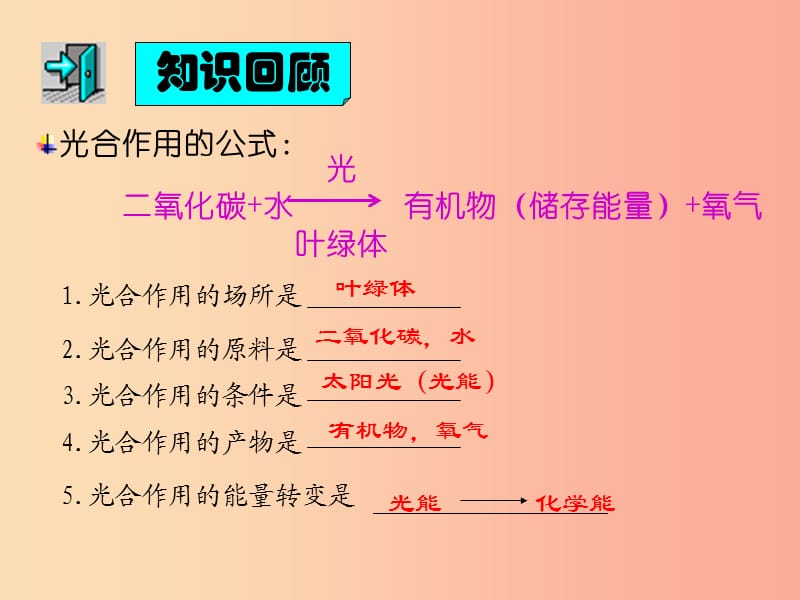 知识回顾

光合作用的公式：

二氧化碳+水 $\xrightarrow[\text{叶绿体}]{\text{光}}$ 有机物（储存能量）+氧气

1. 光合作用的场所是 叶绿体

2. 光合作用的原料是 二氧化碳，水

3. 光合作用的条件是 太阳光（光能）

4. 光合作用的产物是 有机物，氧气

5. 光合作用的能量转变是 光能 $\longrightarrow$ 化学能